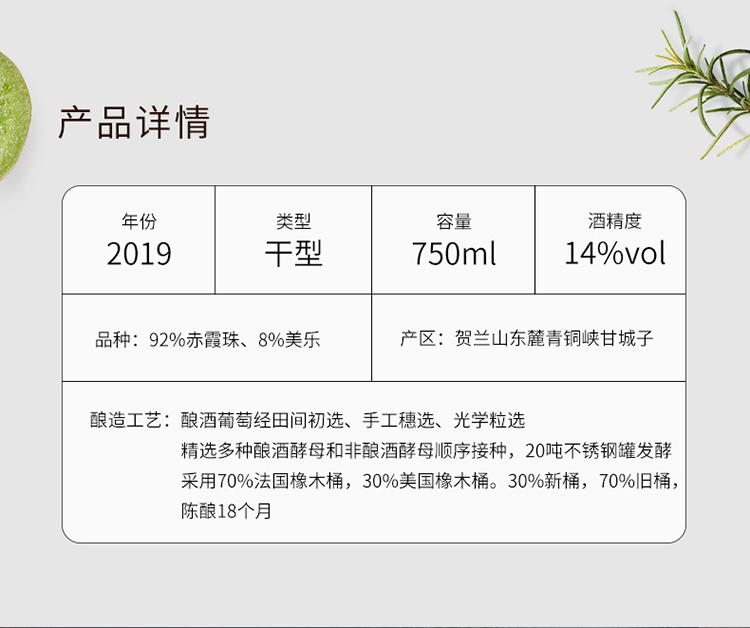 产品详情

年份
2019

类型
干型

容量
750ml

酒精度
14%vol

品种：92%赤霞珠、8%美乐

产区：贺兰山东麓青铜峡甘城子

酿造工艺：酿酒葡萄经田间初选、手工穗选、光学粒选
精选多种酿酒酵母和非酿酒酵母顺序接种，20吨不锈钢罐发酵
采用70%法国橡木桶，30%美国橡木桶。30%新桶，70%旧桶，
陈酿18个月